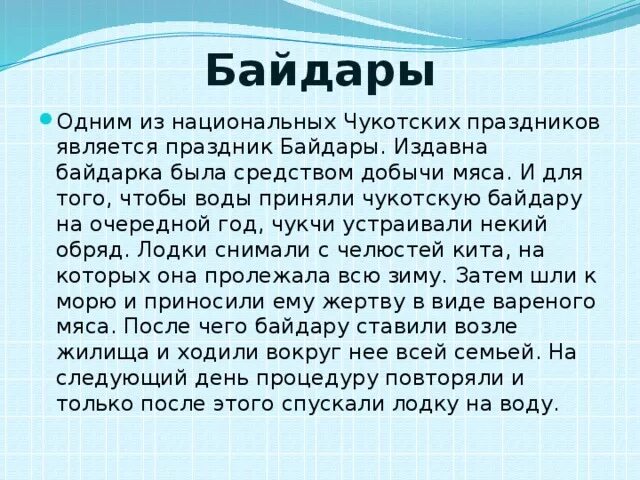 Байдары

• Одним из национальных Чукотских праздников является праздник Байдары. Издавна байдарка была средством добычи мяса. И для того, чтобы воды приняли чукотскую байдару на очередной год, чукчи устраивали некий обряд. Лодки снимали с челюстей кита, на которых она пролежала всю зиму. Затем шли к морю и приносили ему жертву в виде вареного мяса. После чего байдару ставили возле жилища и ходили вокруг нее всей семьей. На следующий день процедуру повторяли и только после этого спускали лодку на воду.